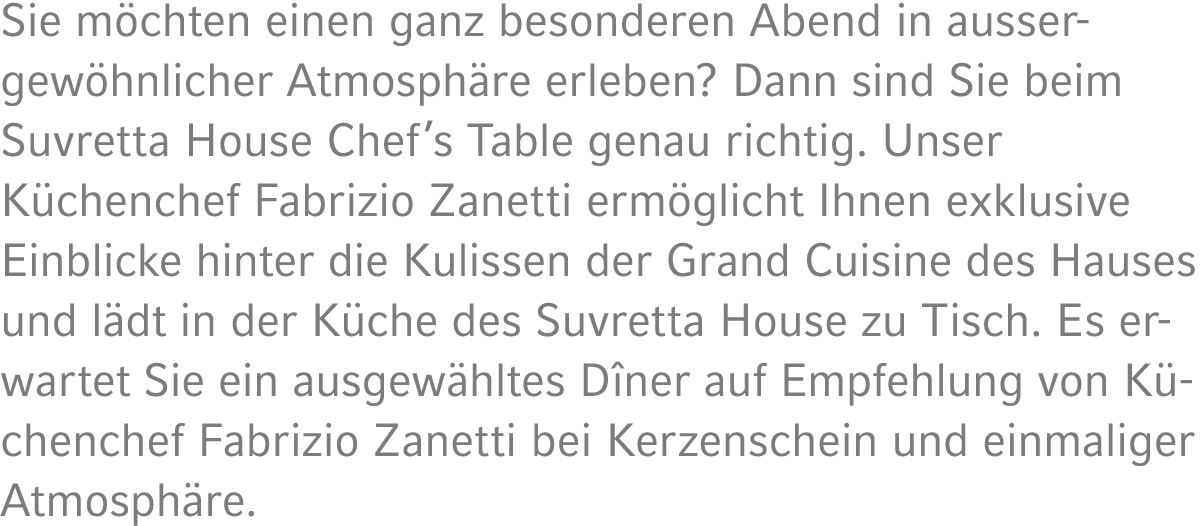 Sie möchten einen ganz besonderen Abend in aussergewöhnlicher Atmosphäre erleben? Dann sind Sie beim Suvretta House Chef's Table genau richtig. Unser Küchenchef Fabrizio Zanetti ermöglicht Ihnen exklusive Einblicke hinter die Kulissen der Grand Cuisine des Hauses und lädt in der Küche des Suvretta House zu Tisch. Es erwartet Sie ein ausgewähltes Dîner auf Empfehlung von Küchenchef Fabrizio Zanetti bei Kerzenschein und einmaliger Atmosphäre.